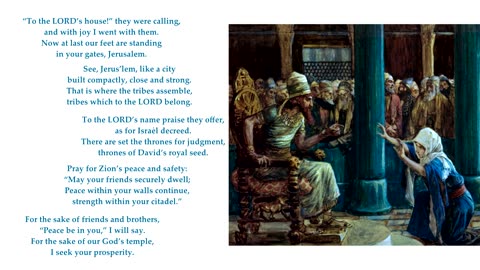 "To the LORD's house!" they were calling,
and with joy I went with them.
Now at last our feet are standing
in your gates, Jerusalem.

See, Jerus'lem, like a city
built compactly, close and strong.
That is where the tribes assemble,
tribes which to the LORD belong.

To the LORD's name praise they offer,
as for Israél decreed.
There are set the thrones for judgment,
thrones of David's royal seed.

Pray for Zion's peace and safety:
"May your friends securely dwell;
Peace within your walls continue,
strength within your citadel."

For the sake of friends and brothers,
"Peace be in you," I will say.
For the sake of our God's temple,
I seek your prosperity.